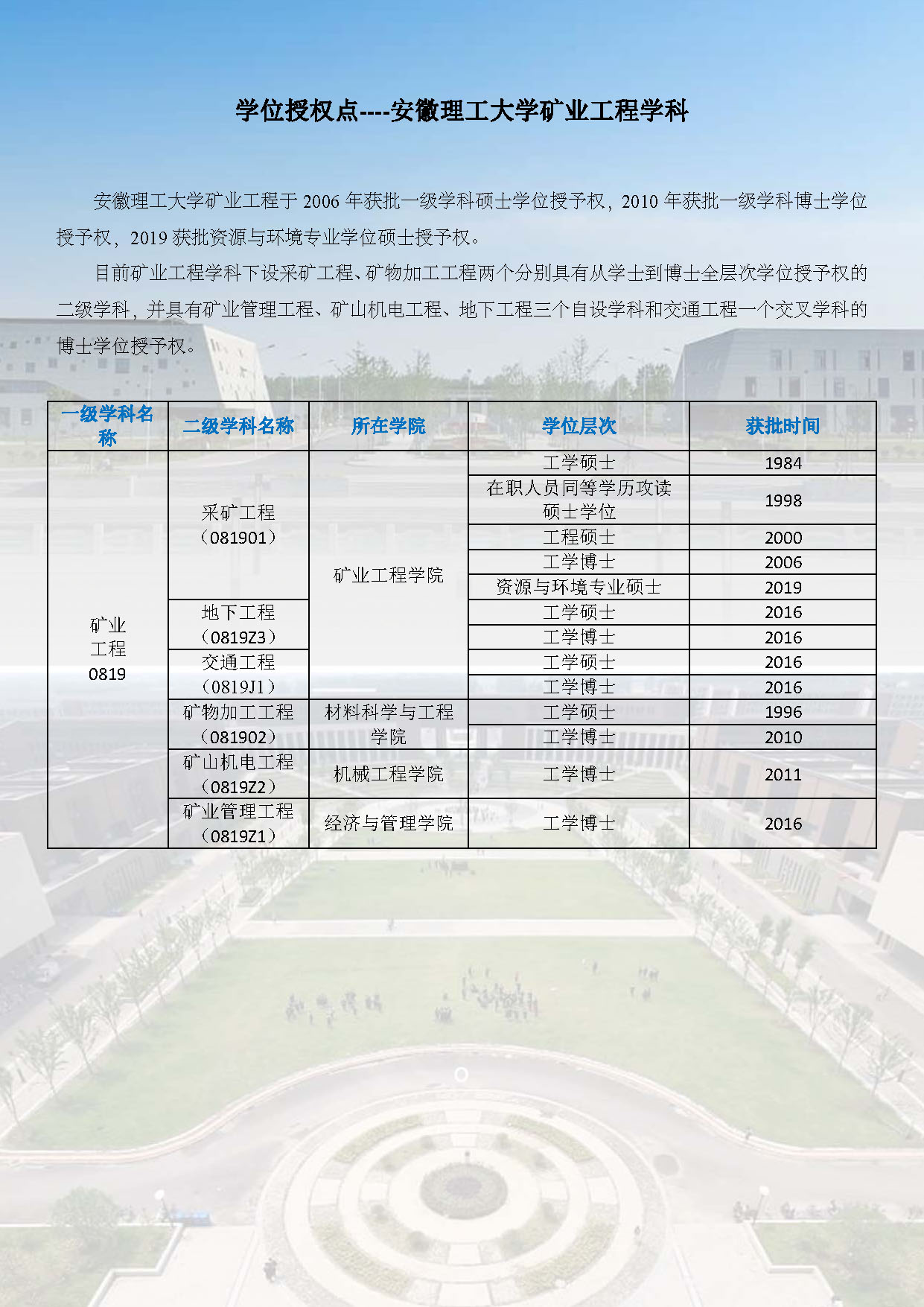 学位授权点----安徽理工大学矿业工程学科

安徽理工大学矿业工程于 2006 年获批一级学科硕士学位授予权，2010 年获批一级学科博士学位授予权，2019 获批资源与环境专业学位硕士授予权。

目前矿业工程学科下设采矿工程、矿物加工工程两个分别具有从学士到博士全层次学位授予权的二级学科，并具有矿业管理工程、矿山机电工程、地下工程三个自设学科和交通工程一个交叉学科的博士学位授予权。

| 一级学科名称 | 二级学科名称 | 所在学院 | 学位层次 | 获批时间 |
|---|---|---|---|---|
| 矿业工程 0819 | 采矿工程（081901） | 矿业工程学院 | 工学硕士 | 1984 |
| | | | 在职人员同等学历攻读硕士学位 | 1998 |
| | | | 工程硕士 | 2000 |
| | | | 工学博士 | 2006 |
| | | | 资源与环境专业硕士 | 2019 |
| | 地下工程（0819Z3） | | 工学硕士 | 2016 |
| | | | 工学博士 | 2016 |
| | 交通工程（0819J1） | | 工学硕士 | 2016 |
| | | | 工学博士 | 2016 |
| | 矿物加工工程（081902） | 材料科学与工程学院 | 工学硕士 | 1996 |
| | | | 工学博士 | 2010 |
| | 矿山机电工程（0819Z2） | 机械工程学院 | 工学博士 | 2011 |
| | 矿业管理工程（0819Z1） | 经济与管理学院 | 工学博士 | 2016 |